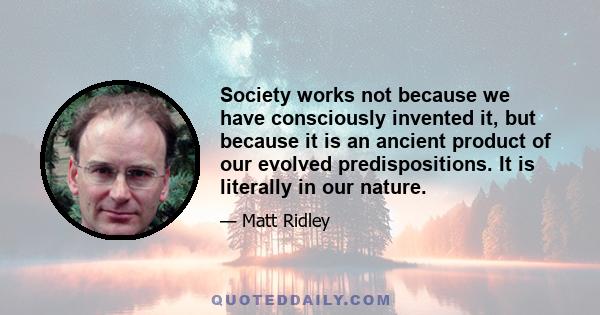 Society works not because we have consciously invented it, but because it is an ancient product of our evolved predispositions. It is literally in our nature.

— Matt Ridley

QUOTEDDAILY.COM